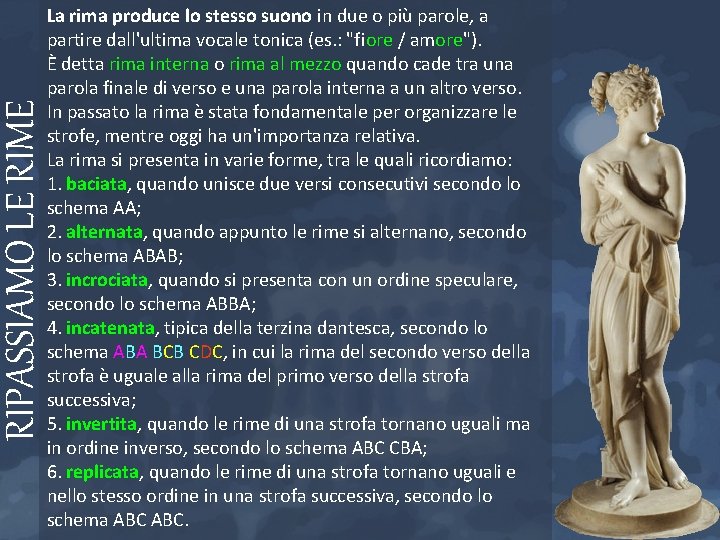 RIPASSIAMO LE RIME

La rima produce lo stesso suono in due o più parole, a partire dall'ultima vocale tonica (es.: "fiore / amore").
È detta rima interna o rima al mezzo quando cade tra una parola finale di verso e una parola interna a un altro verso.
In passato la rima è stata fondamentale per organizzare le strofe, mentre oggi ha un'importanza relativa.
La rima si presenta in varie forme, tra le quali ricordiamo:
1. baciata, quando unisce due versi consecutivi secondo lo schema AA;
2. alternata, quando appunto le rime si alternano, secondo lo schema ABAB;
3. incrociata, quando si presenta con un ordine speculare, secondo lo schema ABBA;
4. incatenata, tipica della terzina dantesca, secondo lo schema ABA BCB CDC, in cui la rima del secondo verso della strofa è uguale alla rima del primo verso della strofa successiva;
5. invertita, quando le rime di una strofa tornano uguali ma in ordine inverso, secondo lo schema ABC CBA;
6. replicata, quando le rime di una strofa tornano uguali e nello stesso ordine in una strofa successiva, secondo lo schema ABC ABC.